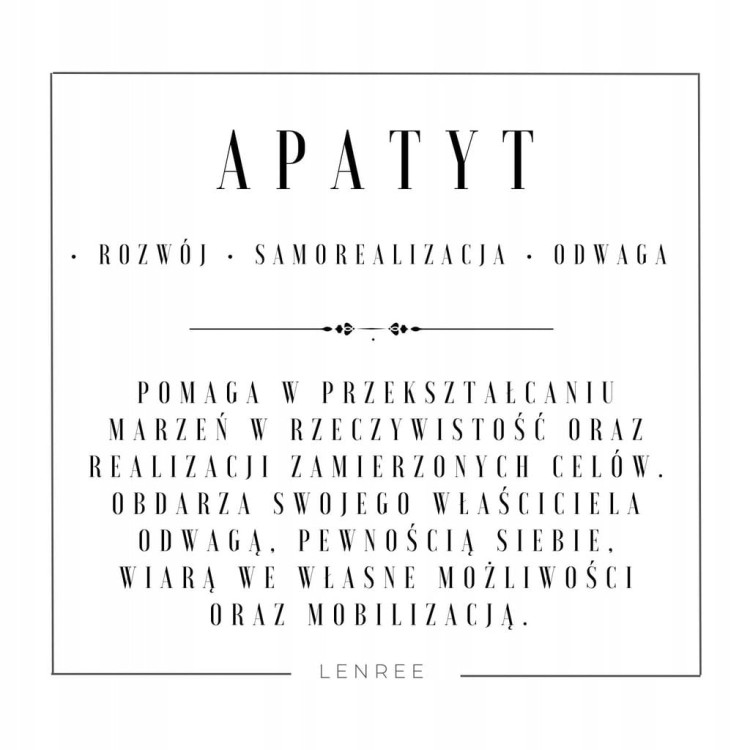 APATYT

· ROZWÓJ · SAMOREALIZACJA · ODWAGA

POMAGA W PRZEKSZTAŁCANIU MARZEŃ W RZECZYWISTOŚĆ ORAZ REALIZACJI ZAMIERZONYCH CELÓW. OBDARZA SWOJEGO WŁAŚCICIELA ODWAGĄ, PEWNOŚCIĄ SIEBIE, WIARĄ WE WŁASNE MOŻLIWOŚCI ORAZ MOBILIZACJĄ.

LENREE